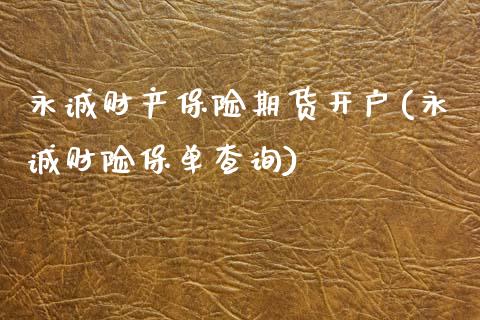 永诚财产保险期货开户(永诚财险保单查询)